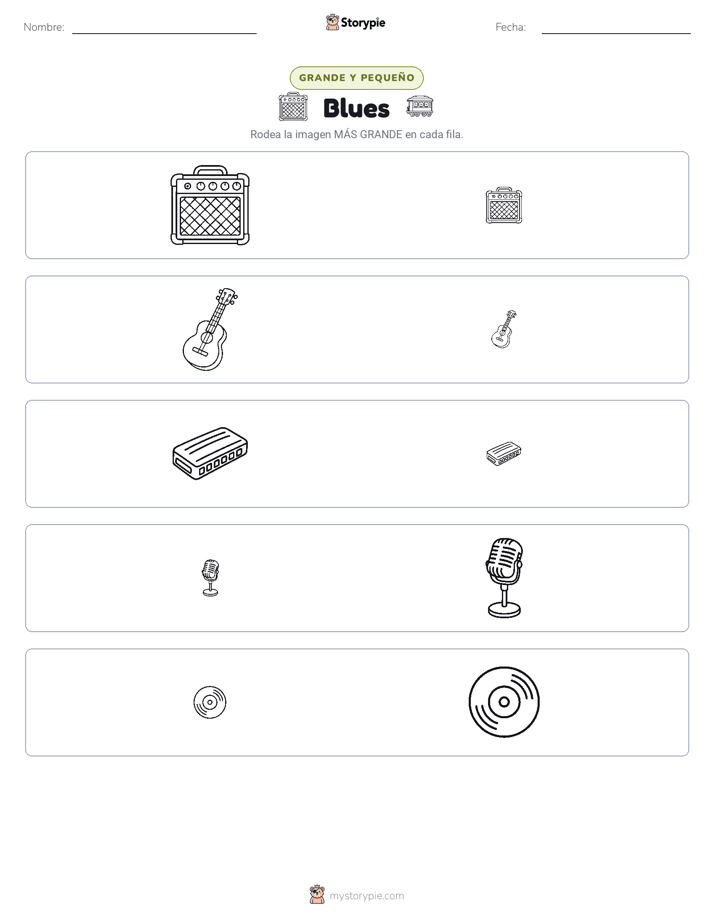 Nombre: ____ Storypie Fecha: ____

GRANDE Y PEQUEÑO

Blues

Rodea la imagen MÁS GRANDE en cada fila.

mystorypie.com